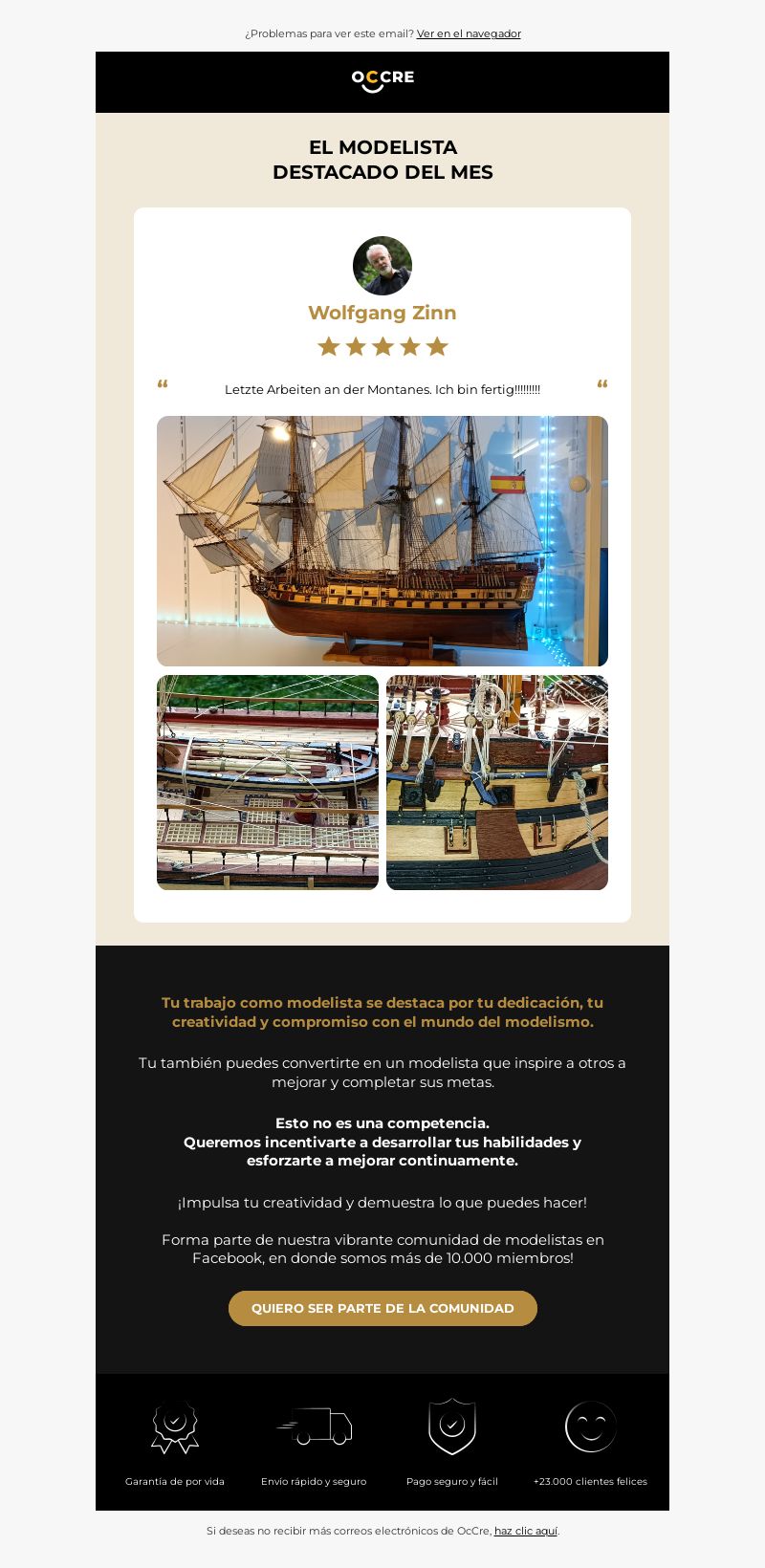 ¿Problemas para ver este email? Ver en el navegador

OCCRE

EL MODELISTA
DESTACADO DEL MES

Wolfgang Zinn

“ Letzte Arbeiten an der Montanes. Ich bin fertig!!!!!!!!! “

Tu trabajo como modelista se destaca por tu dedicación, tu creatividad y compromiso con el mundo del modelismo.

Tu también puedes convertirte en un modelista que inspire a otros a mejorar y completar sus metas.

Esto no es una competencia.
Queremos incentivarte a desarrollar tus habilidades y esforzarte a mejorar continuamente.

¡Impulsa tu creatividad y demuestra lo que puedes hacer!

Forma parte de nuestra vibrante comunidad de modelistas en Facebook, en donde somos más de 10.000 miembros!

QUIERO SER PARTE DE LA COMUNIDAD

Garantía de por vida

Envío rápido y seguro

Pago seguro y fácil

+23.000 clientes felices

Si deseas no recibir más correos electrónicos de OcCre, haz clic aquí.